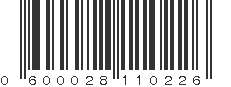 0 600028 110226